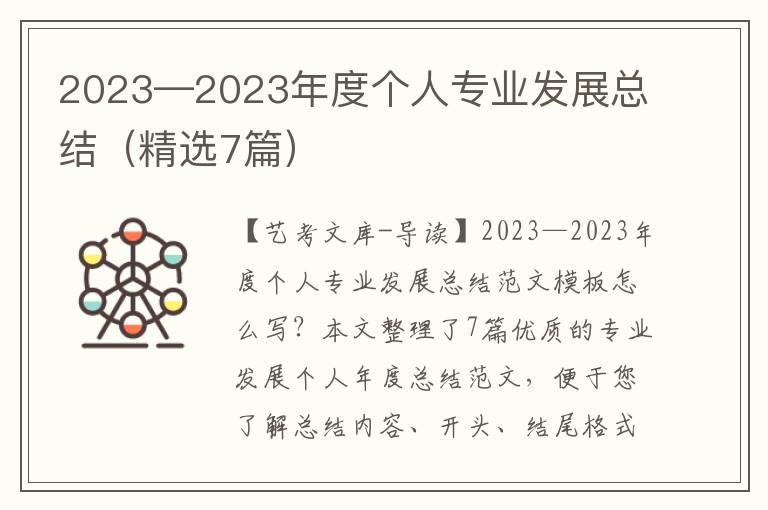 2023—2023年度个人专业发展总结（精选7篇）

【艺考文库-导读】2023—2023年度个人专业发展总结范文模板怎么写？本文整理了7篇优质的专业发展个人年度总结范文，便于您了解总结内容、开头、结尾格式